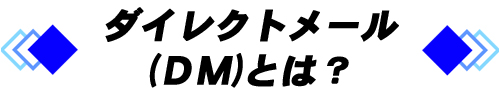 ダイレクトメール
(DM)とは？